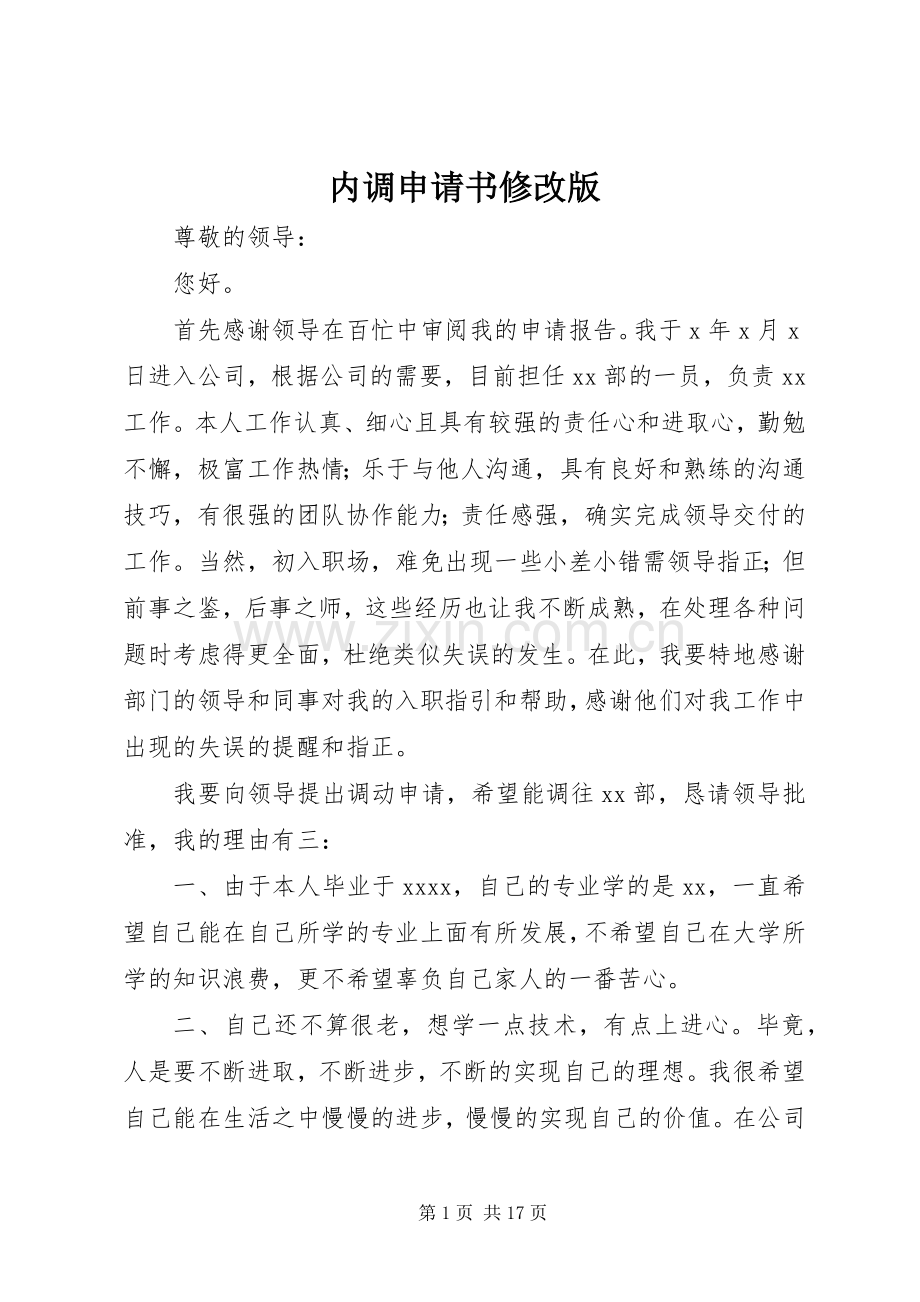 内调申请书修改版

尊敬的领导：

您好。

首先感谢领导在百忙中审阅我的申请报告。我于 x 年 x 月 x 日进入公司，根据公司的需要，目前担任 xx 部的一员，负责 xx 工作。本人工作认真、细心且具有较强的责任心和进取心，勤勉不懈，极富工作热情；乐于与他人沟通，具有良好和熟练的沟通技巧，有很强的团队协作能力；责任感强，确实完成领导交付的工作。当然，初入职场，难免出现一些小差小错需领导指正；但前事之鉴，后事之师，这些经历也让我不断成熟，在处理各种问题时考虑得更全面，杜绝类似失误的发生。在此，我要特地感谢部门的领导和同事对我的入职指引和帮助，感谢他们对我工作中出现的失误的提醒和指正。

www.zixin.com.cn

我要向领导提出调动申请，希望能调往 xx 部，恳请领导批准，我的理由有三：

一、由于本人毕业于 xxxx，自己的专业学的是 xx，一直希望自己能在自己所学的专业上面有所发展，不希望自己在大学所学的知识浪费，更不希望辜负自己家人的一番苦心。

二、自己还不算很老，想学一点技术，有点上进心。毕竟，人是要不断进取，不断进步，不断的实现自己的理想。我很希望自己能在生活之中慢慢的进步，慢慢的实现自己的价值。在公司

第 1 页 共 17 页